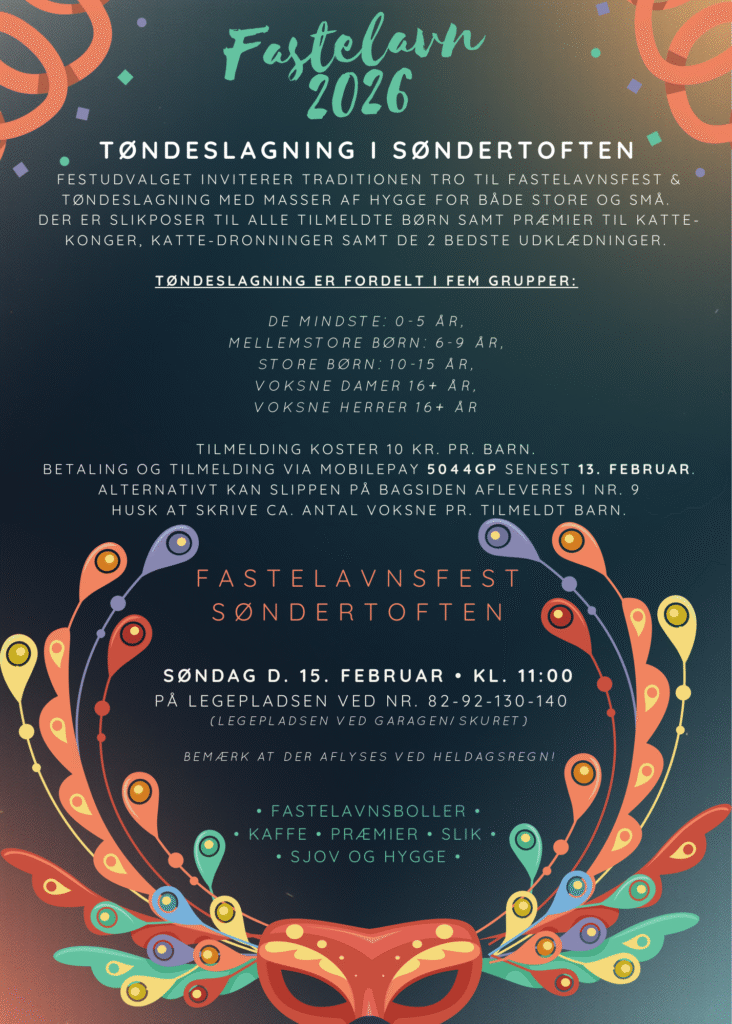 Fastelavn 2026

TØNDESLAGNING I SØNDERTOFTEN

FESTUDVALGET INVITERER TRADITIONEN TRO TIL FASTELAVNSFEST & TØNDESLAGNING MED MASSER AF HYGGE FOR BÅDE STORE OG SMÅ. DER ER SLIKPOSER TIL ALLE TILMELDTE BØRN SAMT PRÆMIER TIL KATTE-KONGER, KATTE-DRONNINGER SAMT DE 2 BEDSTE UDKLÆDNINGER.

TØNDESLAGNING ER FORDELT I FEM GRUPPER:

DE MINDSTE: 0-5 ÅR,
MELLEMSTORE BØRN: 6-9 ÅR,
STORE BØRN: 10-15 ÅR,
VOKSNE DAMER 16+ ÅR,
VOKSNE HERRER 16+ ÅR

TILMELDING KOSTER 10 KR. PR. BARN.
BETALING OG TILMELDING VIA MOBILEPAY 5044GP SENEST 13. FEBRUAR.
ALTERNATIVT KAN SLIPPEN PÅ BAGSIDEN AFLEVERES I NR. 9
HUSK AT SKRIVE CA. ANTAL VOKSNE PR. TILMELDT BARN.

FASTELAVNSFEST
SØNDERTOFTEN

SØNDAG D. 15. FEBRUAR • KL. 11:00
PÅ LEGEPLADSEN VED NR. 82-92-130-140
(LEGEPLADSEN VED GARAGEN/SKURET)

BEMÆRK AT DER AFLYSES VED HELDAGSREGN!

• FASTELAVNSBOLLER •
• KAFFE • PRÆMIER • SLIK •
• SJOV OG HYGGE •